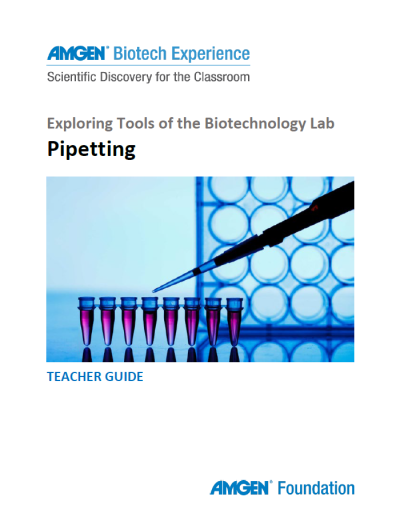 AMGEN® Biotech Experience
Scientific Discovery for the Classroom

Exploring Tools of the Biotechnology Lab
Pipetting

TEACHER GUIDE

AMGEN® Foundation